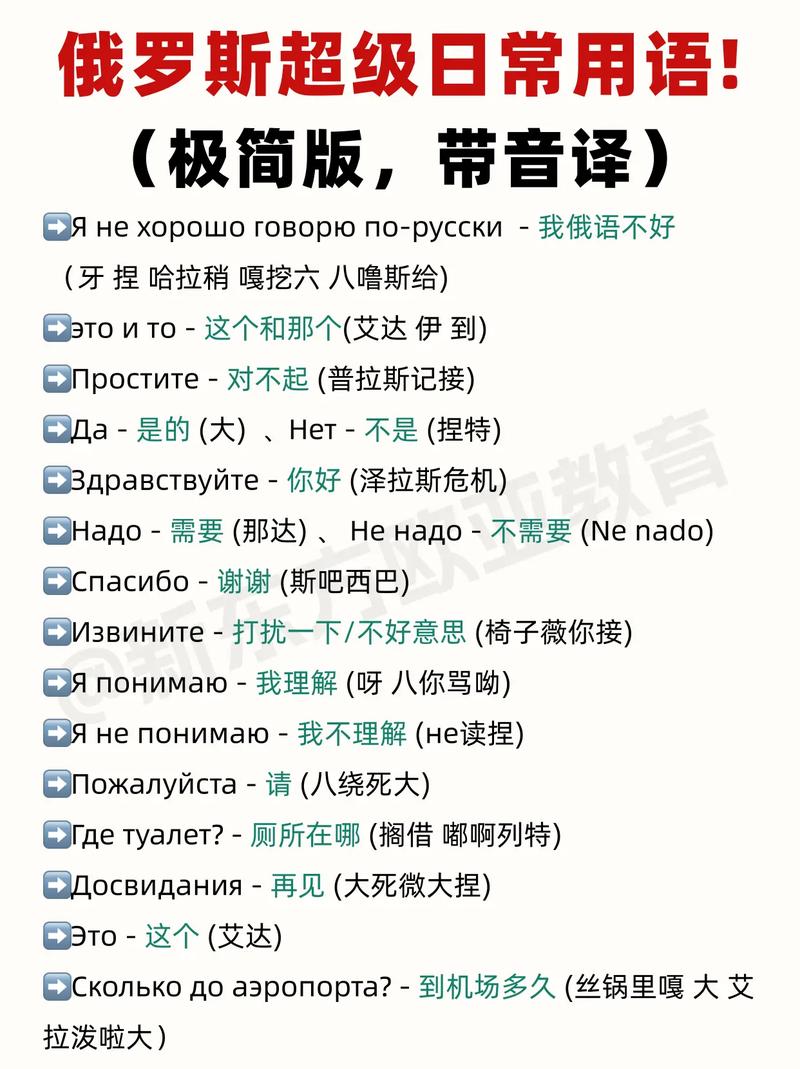 俄罗斯超级日常用语!
(极简版，带音译)

➡️Я не хорошо говорю по-русски - 我俄语不好 (牙 捏 哈拉稍 嘎挖六 八噜斯给)

➡️это и то - 这个和那个(艾达 伊 到)

➡️Простите - 对不起 (普拉斯记接)

➡️Да - 是的 (大) 、Нет - 不是 (捏特)

➡️Здравствуйте - 你好 (泽拉斯危机)

➡️Надо - 需要 (那达) 、 Не надо - 不需要 (Ne nado)

➡️Спасибо - 谢谢 (斯吧西巴)

➡️Извините - 打扰一下/不好意思 (椅子薇你接)

➡️Я понимаю - 我理解 (呀 八你骂呦)

➡️Я не понимаю - 我不理解 (не读捏)

➡️Пожалуйста - 请 (八绕死大)

➡️Где туалет? - 厕所在哪 (搁借 嘟啊列特)

➡️Досвидания - 再见 (大死微大捏)

➡️Это - 这个 (艾达)

➡️Сколько до аэропорта? - 到机场多久 (丝锅里嘎 大 艾拉泼啦大)

@新东方欧亚教育